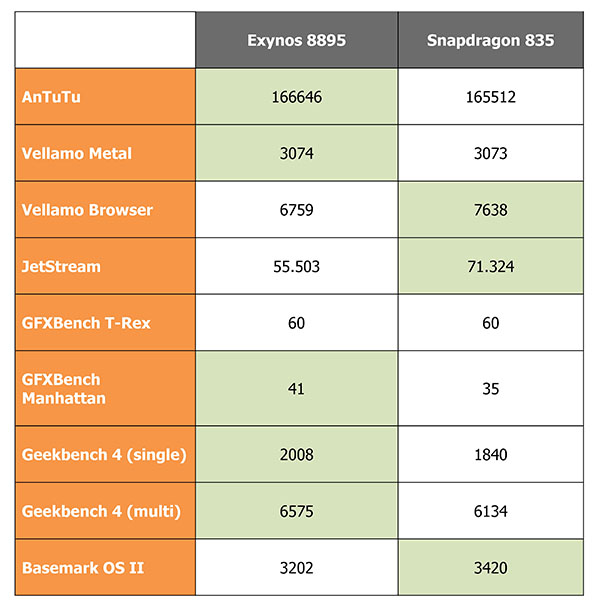 | | Exynos 8895 | Snapdragon 835 |
|---|---|---|
| AnTuTu | 166646 | 165512 |
| Vellamo Metal | 3074 | 3073 |
| Vellamo Browser | 6759 | 7638 |
| JetStream | 55.503 | 71.324 |
| GFXBench T-Rex | 60 | 60 |
| GFXBench Manhattan | 41 | 35 |
| Geekbench 4 (single) | 2008 | 1840 |
| Geekbench 4 (multi) | 6575 | 6134 |
| Basemark OS II | 3202 | 3420 |